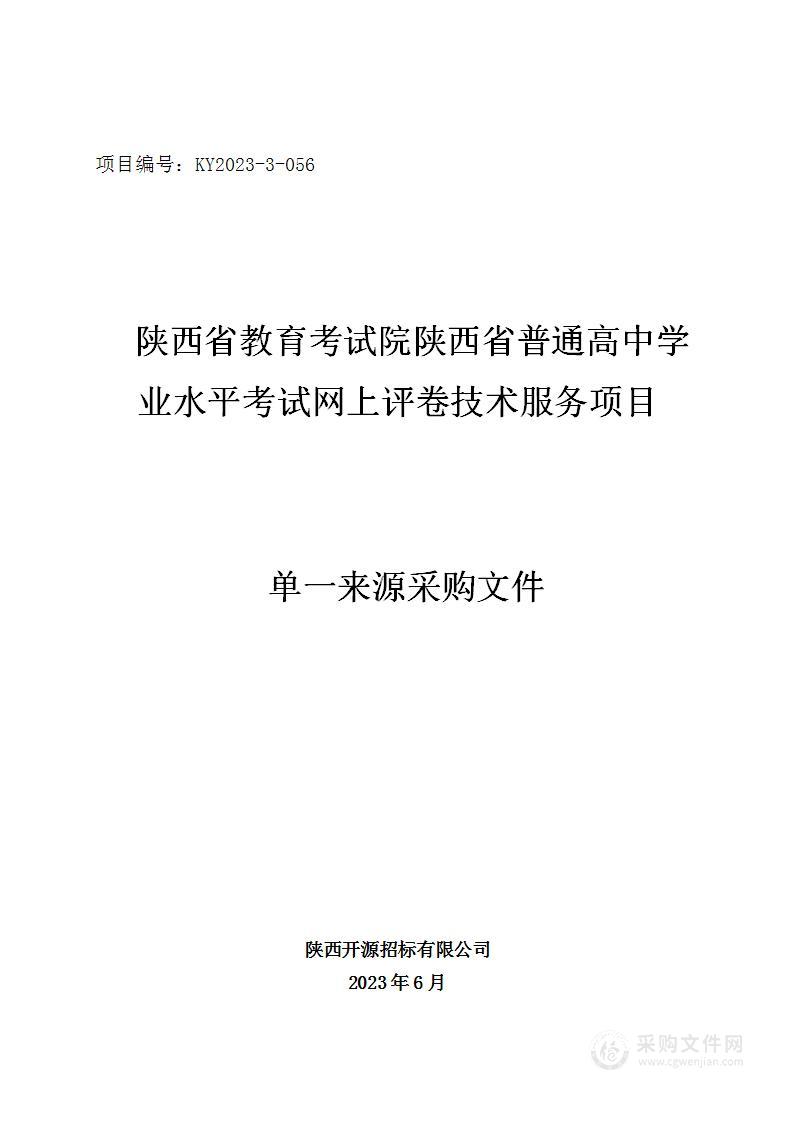 项目编号：KY2023-3-056

陕西省教育考试院陕西省普通高中学业水平考试网上评卷技术服务项目

单一来源采购文件

陕西开源招标有限公司
2023年6月

采购文件网
www.cgwenjian.com